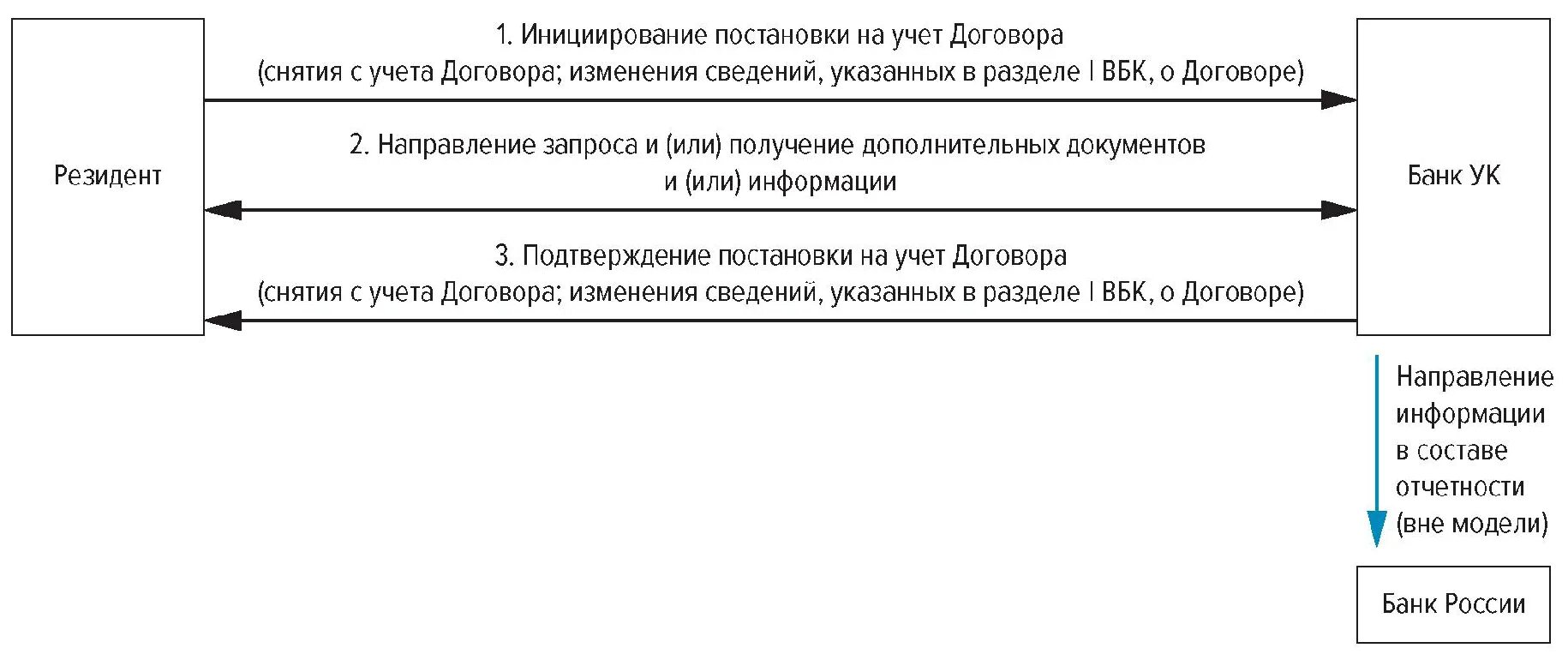 Резидент

1. Инициирование постановки на учет Договора
(снятия с учета Договора; изменения сведений, указанных в разделе I ВБК, о Договоре)

2. Направление запроса и (или) получение дополнительных документов
и (или) информации

3. Подтверждение постановки на учет Договора
(снятия с учета Договора; изменения сведений, указанных в разделе I ВБК, о Договоре)

Банк УК

Направление информации в составе отчетности (вне модели)

Банк России